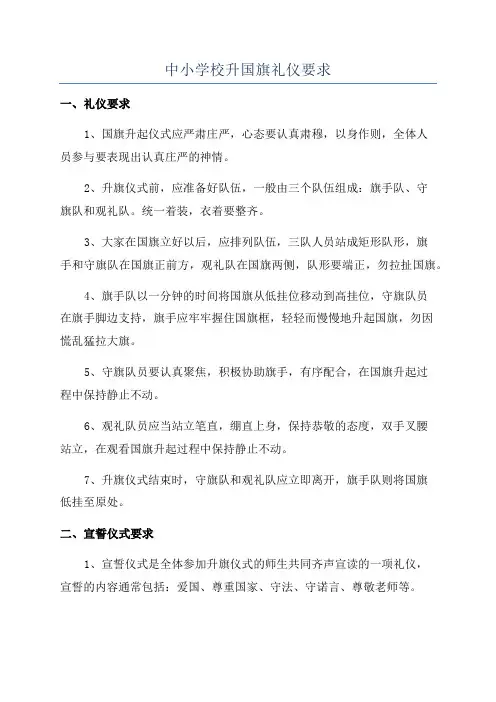 中小学校升国旗礼仪要求

一、礼仪要求

1、国旗升起仪式应严肃庄严，心态要认真肃穆，以身作则，全体人员参与要表现出认真庄严的神情。

2、升旗仪式前，应准备好队伍，一般由三个队伍组成：旗手队、守旗队和观礼队。统一着装，衣着要整齐。

3、大家在国旗立好以后，应排列队伍，三队人员站成矩形队形，旗手和守旗队在国旗正前方，观礼队在国旗两侧，队形要端正，勿拉扯国旗。

4、旗手队以一分钟的时间将国旗从低挂位移动到高挂位，守旗队员在旗手脚边支持，旗手应牢牢握住国旗框，轻轻而慢慢地升起国旗，勿因慌乱猛拉大旗。

5、守旗队员要认真聚焦，积极协助旗手，有序配合，在国旗升起过程中保持静止不动。

6、观礼队员应当站立笔直，绷直上身，保持恭敬的态度，双手叉腰站立，在观看国旗升起过程中保持静止不动。

7、升旗仪式结束时，守旗队和观礼队应立即离开，旗手队则将国旗低挂至原处。

二、宣誓仪式要求

1、宣誓仪式是全体参加升旗仪式的师生共同齐声宣读的一项礼仪，宣誓的内容通常包括：爱国、尊重国家、守法、守诺言、尊敬老师等。